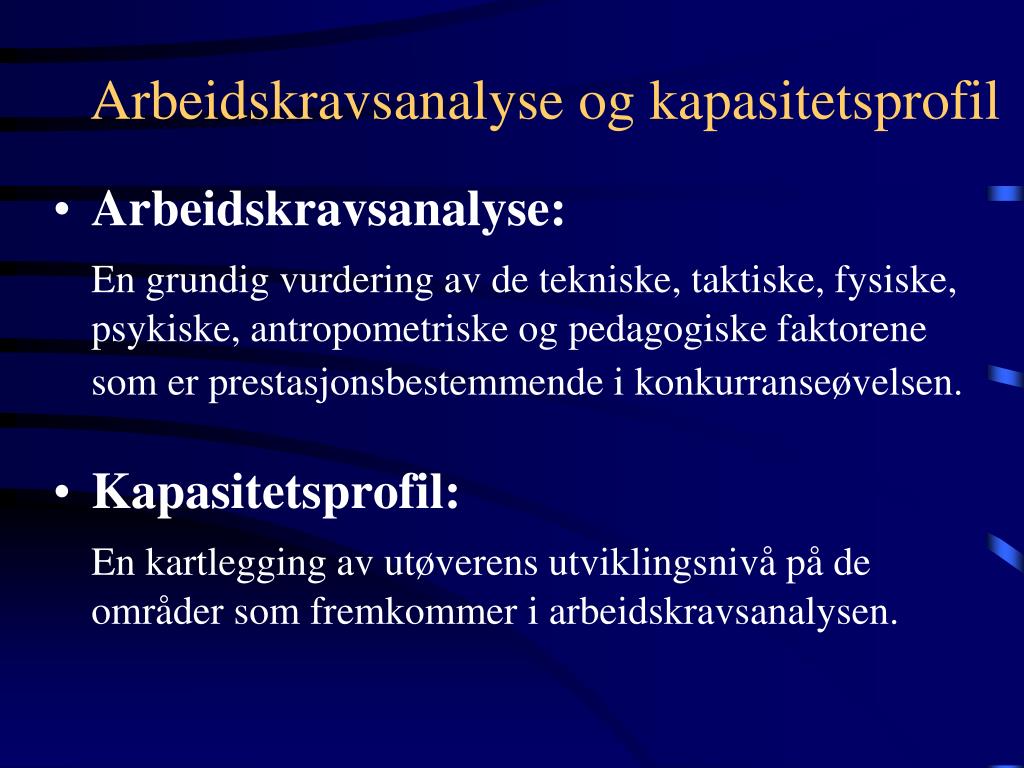 Arbeidskravsanalyse og kapasitetsprofil

• Arbeidskravsanalyse:

En grundig vurdering av de tekniske, taktiske, fysiske, psykiske, antropometriske og pedagogiske faktorene som er prestasjonsbestemmende i konkurranseøvelsen.

• Kapasitetsprofil:

En kartlegging av utøverens utviklingsnivå på de områder som fremkommer i arbeidskravsanalysen.